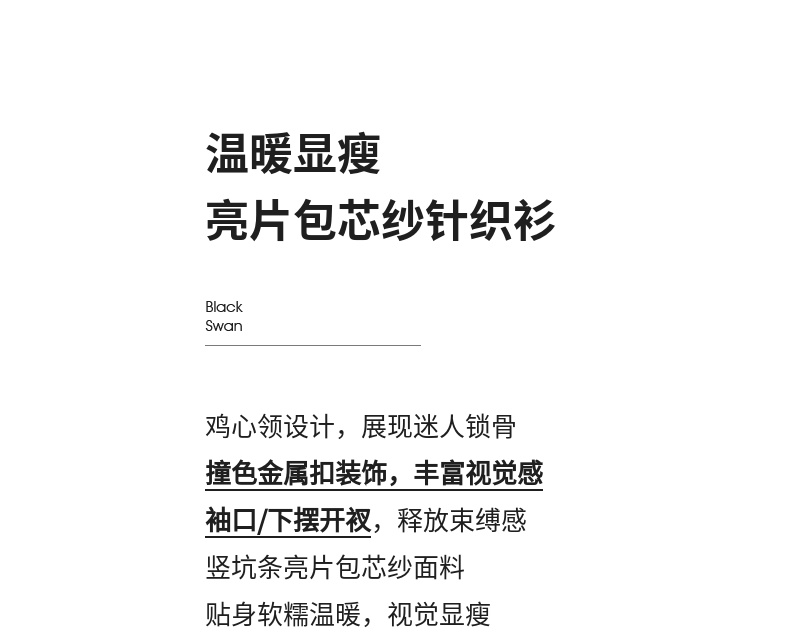 温暖显瘦
亮片包芯纱针织衫

Black
Swan

鸡心领设计，展现迷人锁骨
撞色金属扣装饰，丰富视觉感
袖口/下摆开衩，释放束缚感
竖坑条亮片包芯纱面料
贴身软糯温暖，视觉显瘦